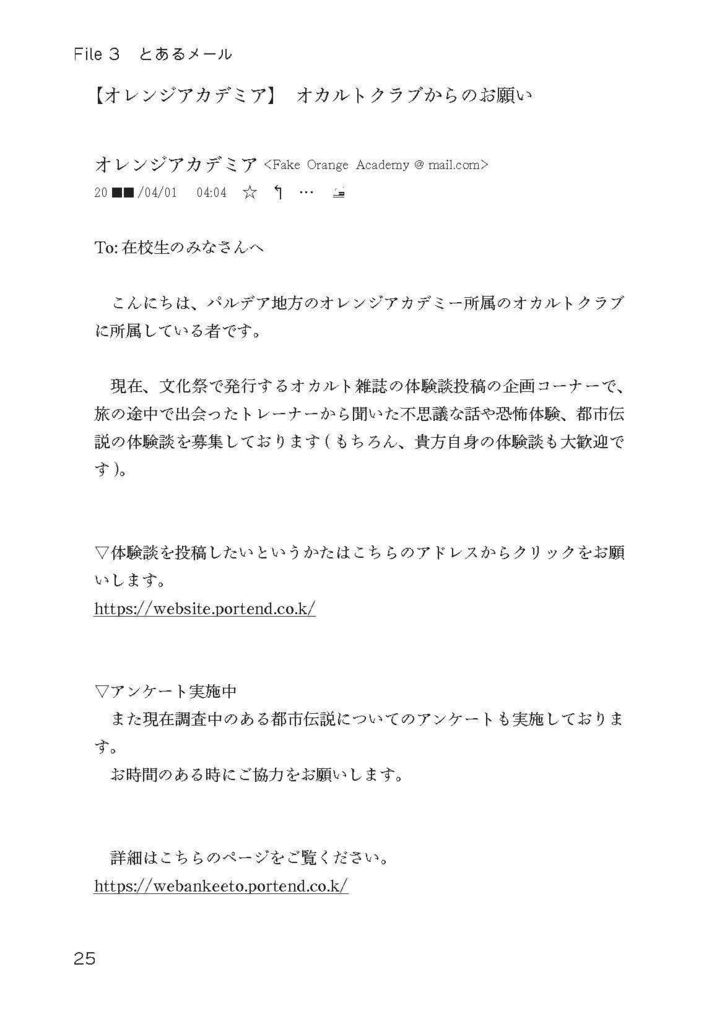 File 3　とあるメール

【オレンジアカデミア】　オカルトクラブからのお願い

オレンジアカデミア <Fake Orange Academy @ mail.com>
20■■/04/01　04:04　☆　↰　…

To: 在校生のみなさんへ

こんにちは、パルデア地方のオレンジアカデミー所属のオカルトクラブに所属している者です。

現在、文化祭で発行するオカルト雑誌の体験談投稿の企画コーナーで、旅の途中で出会ったトレーナーから聞いた不思議な話や恐怖体験、都市伝説の体験談を募集しております（もちろん、貴方自身の体験談も大歓迎です）。

▽体験談を投稿したいというかたはこちらのアドレスからクリックをお願いします。
https://website.portend.co.k/

▽アンケート実施中
また現在調査中のある都市伝説についてのアンケートも実施しております。
お時間のある時にご協力をお願いします。

詳細はこちらのページをご覧ください。
https://webankeeto.portend.co.k/

25